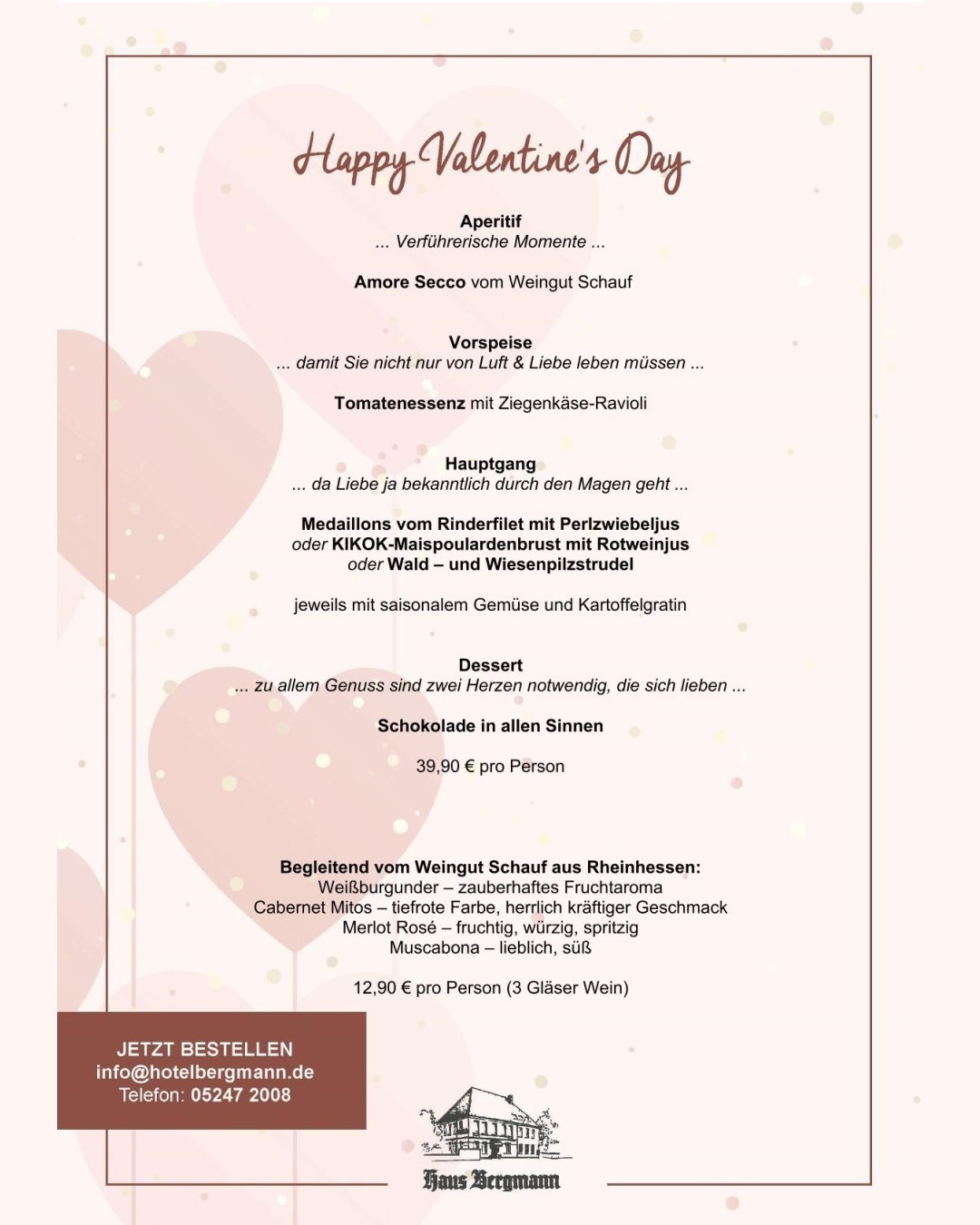 Happy Valentine's Day

Aperitif
... Verführerische Momente ...

Amore Secco vom Weingut Schauf

Vorspeise
... damit Sie nicht nur von Luft & Liebe leben müssen ...

Tomatenessenz mit Ziegenkäse-Ravioli

Hauptgang
... da Liebe ja bekanntlich durch den Magen geht ...

Medaillons vom Rinderfilet mit Perlzwiebeljus
oder KIKOK-Maispoulardenbrust mit Rotweinjus
oder Wald – und Wiesenpilzstrudel

jeweils mit saisonalem Gemüse und Kartoffelgratin

Dessert
... zu allem Genuss sind zwei Herzen notwendig, die sich lieben ...

Schokolade in allen Sinnen

39,90 € pro Person

Begleitend vom Weingut Schauf aus Rheinhessen:
Weißburgunder – zauberhaftes Fruchtaroma
Cabernet Mitos – tiefrote Farbe, herrlich kräftiger Geschmack
Merlot Rosé – fruchtig, würzig, spritzig
Muscabona – lieblich, süß

12,90 € pro Person (3 Gläser Wein)

JETZT BESTELLEN
info@hotelbergmann.de
Telefon: 05247 2008

Haus Bergmann